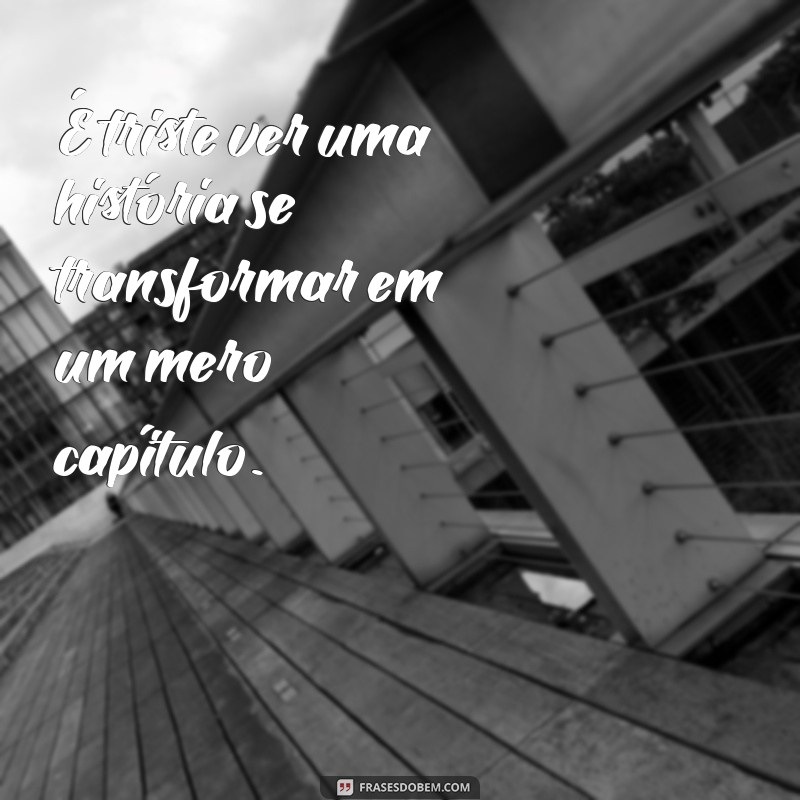 É triste ver uma história se transformar em um mero capítulo.

FRASESDOBEM.COM